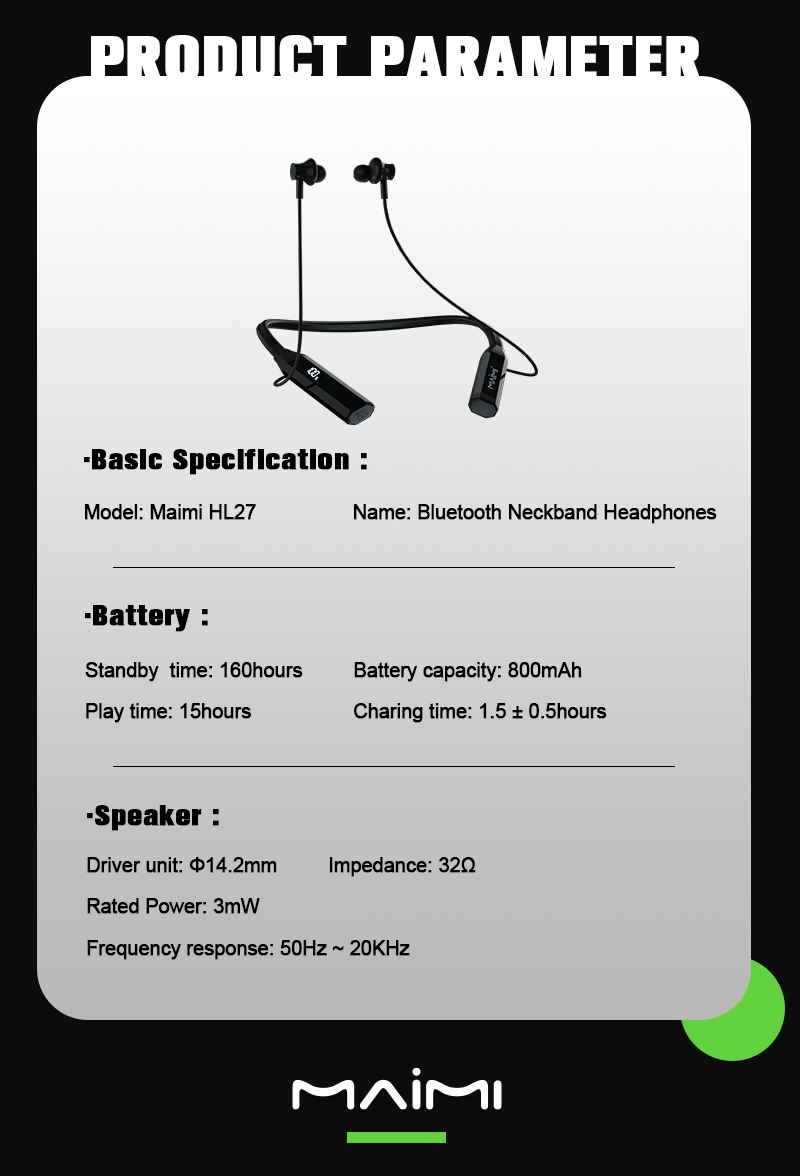 PRODUCT PARAMETER

·Basic Specification :

Model: Maimi HL27

Name: Bluetooth Neckband Headphones

·Battery :

Standby time: 160hours

Battery capacity: 800mAh

Play time: 15hours

Charing time: 1.5 ± 0.5hours

·Speaker :

Driver unit: Φ14.2mm

Impedance: 32Ω

Rated Power: 3mW

Frequency response: 50Hz ~ 20KHz

MAIMI